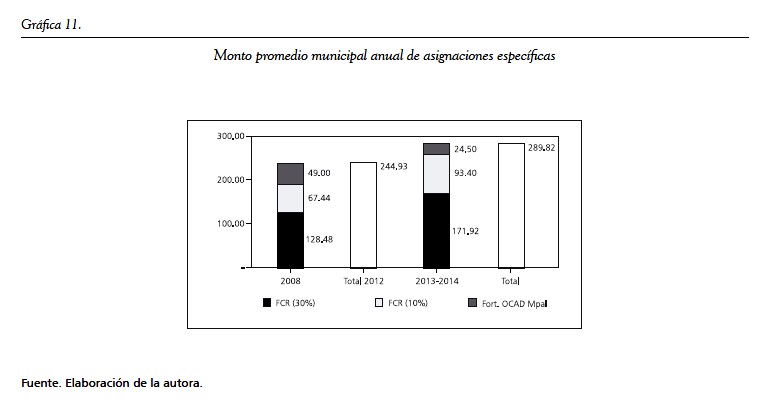 Gráfica 11.

Monto promedio municipal anual de asignaciones específicas

300.00
200.00
100.00
-

49.00
67.44
128.48
244.93
24.50
93.40
171.92
289.82

2008
Total 2012
2013-2014
Total

FCR (30%)
FCR (10%)
Fort. OCAD Mpal

Fuente. Elaboración de la autora.